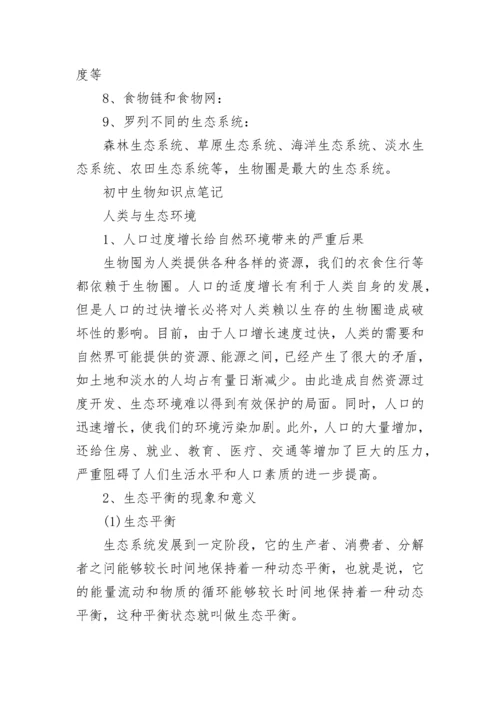 度等

8、食物链和食物网：

9、罗列不同的生态系统：

森林生态系统、草原生态系统、海洋生态系统、淡水生态系统、农田生态系统等，生物圈是最大的生态系统。

初中生物知识点笔记

人类与生态环境

1、人口过度增长给自然环境带来的严重后果

生物圈为人类提供各种各样的资源，我们的衣食住行等都依赖于生物圈。人口的适度增长有利于人类自身的发展，但是人口的过快增长必将对人类赖以生存的生物圈造成破坏性的影响。目前，由于人口增长速度过快，人类的需要和自然界可能提供的资源、能源之间，已经产生了很大的矛盾，如土地和淡水的人均占有量日渐减少。由此造成自然资源过度开发、生态环境难以得到有效保护的局面。同时，人口的迅速增长，使我们的环境污染加剧。此外，人口的大量增加，还给住房、就业、教育、医疗、交通等增加了巨大的压力，严重阻碍了人们生活水平和人口素质的进一步提高。

2、生态平衡的现象和意义

(1)生态平衡

生态系统发展到一定阶段，它的生产者、消费者、分解者之间能够较长时间地保持着一种动态平衡，也就是说，它的能量流动和物质的循环能够较长时间地保持着一种动态平衡，这种平衡状态就叫做生态平衡。